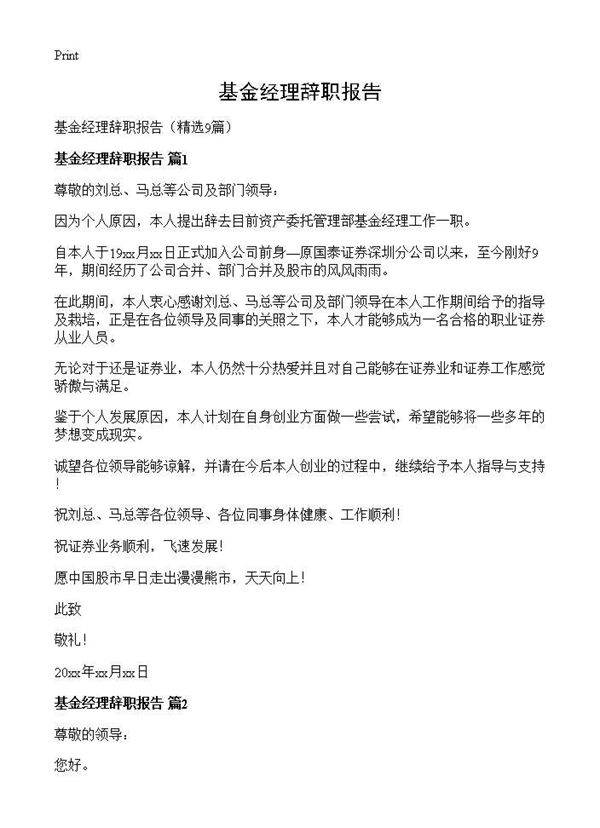 Print

基金经理辞职报告

基金经理辞职报告（精选9篇）

基金经理辞职报告 篇1

尊敬的刘总、马总等公司及部门领导：

因为个人原因，本人提出辞去目前资产委托管理部基金经理工作一职。

自本人于19xx月xx日正式加入公司前身—原国泰证券深圳分公司以来，至今刚好9年，期间经历了公司合并、部门合并及股市的风风雨雨。

在此期间，本人衷心感谢刘总、马总等公司及部门领导在本人工作期间给予的指导及栽培，正是在各位领导及同事的关照之下，本人才能够成为一名合格的职业证券从业人员。

无论对于还是证券业，本人仍然十分热爱并且对自己能够在证券业和证券工作感觉骄傲与满足。

鉴于个人发展原因，本人计划在自身创业方面做一些尝试，希望能够将一些多年的梦想变成现实。

诚望各位领导能够谅解，并请在今后本人创业的过程中，继续给予本人指导与支持！

祝刘总、马总等各位领导、各位同事身体健康、工作顺利！

祝证券业务顺利，飞速发展！

愿中国股市早日走出漫漫熊市，天天向上！

此致

敬礼！

20xx年xx月xx日

基金经理辞职报告 篇2

尊敬的领导：

您好。